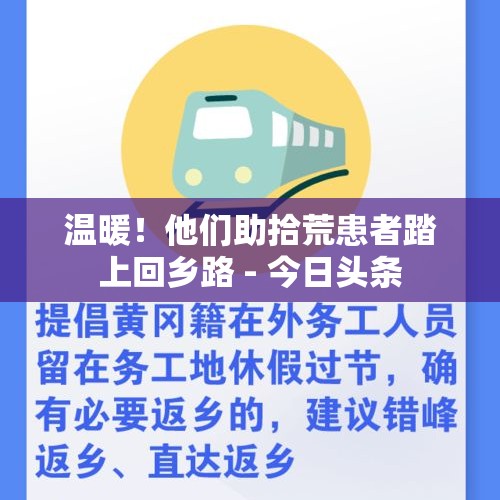 温暖！他们助拾荒患者踏上回乡路 - 今日头条

提倡黄冈籍在外务工人员留在务工地休假过节，确有必要返乡的，建议错峰返乡、直达返乡